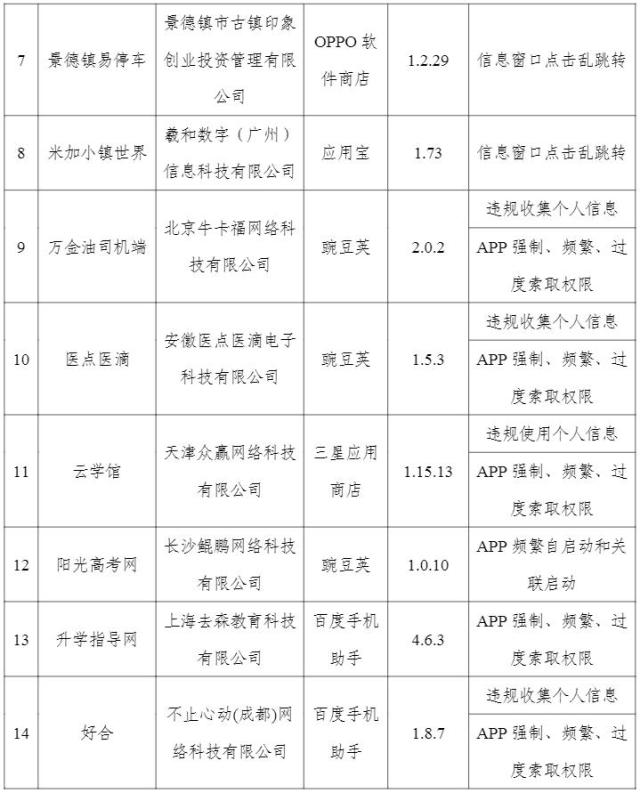 | 7 | 景德镇易停车 | 景德镇市古镇印象创业投资管理有限公司 | OPPO 软件商店 | 1.2.29 | 信息窗口点击乱跳转 |
|---|---|---|---|---|---|
| 8 | 米加小镇世界 | 羲和数字（广州）信息科技有限公司 | 应用宝 | 1.73 | 信息窗口点击乱跳转 |
| 9 | 万金油司机端 | 北京牛卡福网络科技有限公司 | 豌豆荚 | 2.0.2 | 违规收集个人信息 |
| | | | | | APP 强制、频繁、过度索取权限 |
| 10 | 医点医滴 | 安徽医点医滴电子科技有限公司 | 豌豆荚 | 1.5.3 | 违规收集个人信息 |
| | | | | | APP 强制、频繁、过度索取权限 |
| 11 | 云学馆 | 天津众赢网络科技有限公司 | 三星应用商店 | 1.15.13 | 违规使用个人信息 |
| | | | | | APP 强制、频繁、过度索取权限 |
| 12 | 阳光高考网 | 长沙鲲鹏网络科技有限公司 | 豌豆荚 | 1.0.10 | APP 频繁自启动和关联启动 |
| 13 | 升学指导网 | 上海去森教育科技有限公司 | 百度手机助手 | 4.6.3 | APP 强制、频繁、过度索取权限 |
| 14 | 好合 | 不止心动(成都)网络科技有限公司 | 百度手机助手 | 1.8.7 | 违规收集个人信息 |
| | | | | | APP 强制、频繁、过度索取权限 |